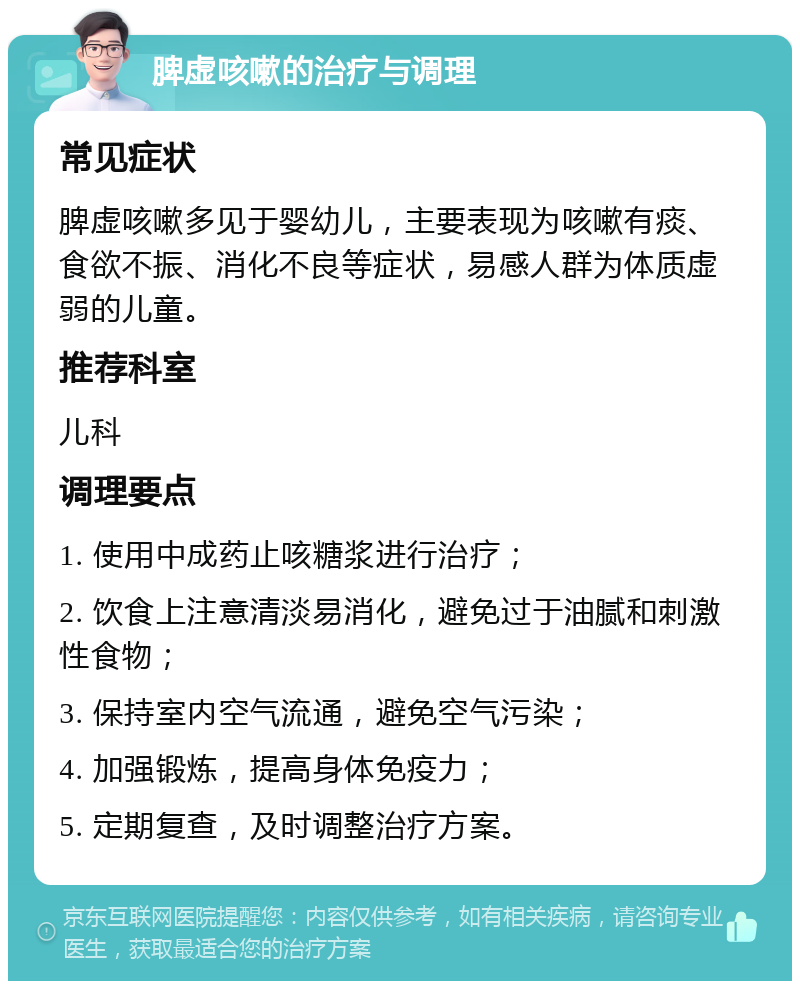 脾虚咳嗽的治疗与调理

常见症状

脾虚咳嗽多见于婴幼儿，主要表现为咳嗽有痰、食欲不振、消化不良等症状，易感人群为体质虚弱的儿童。

推荐科室

儿科

调理要点

1. 使用中成药止咳糖浆进行治疗；

2. 饮食上注意清淡易消化，避免过于油腻和刺激性食物；

3. 保持室内空气流通，避免空气污染；

4. 加强锻炼，提高身体免疫力；

5. 定期复查，及时调整治疗方案。

京东互联网医院提醒您：内容仅供参考，如有相关疾病，请咨询专业医生，获取最适合您的治疗方案